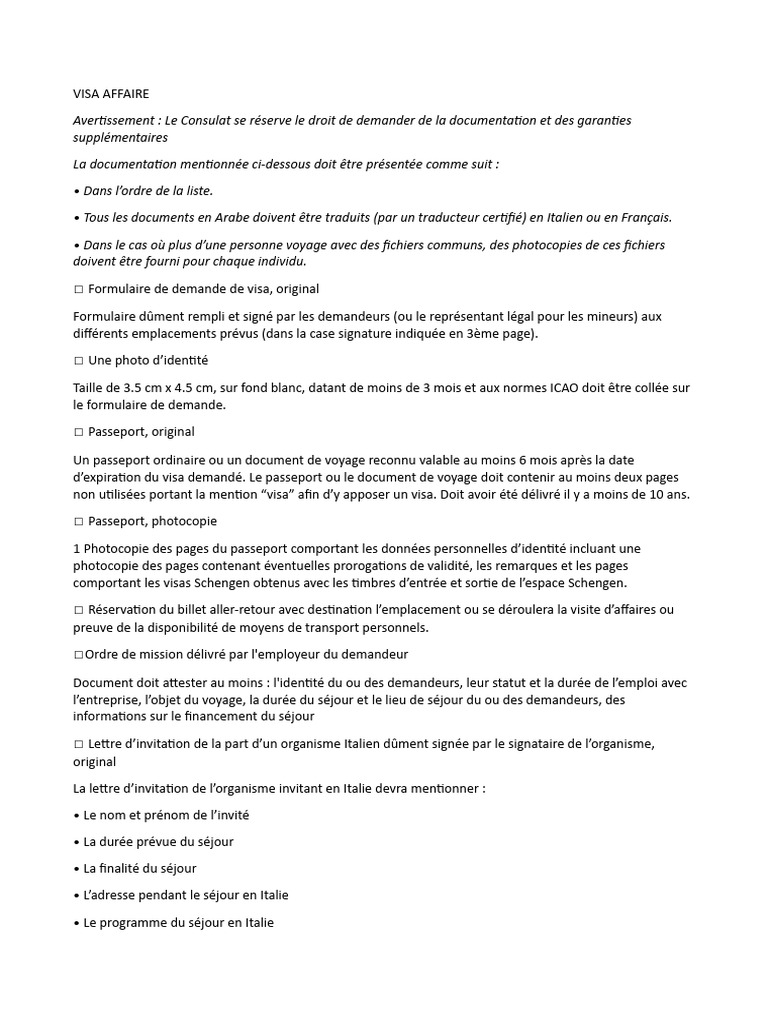 VISA AFFAIRE

Avertissement : Le Consulat se réserve le droit de demander de la documentation et des garanties supplémentaires

La documentation mentionnée ci-dessous doit être présentée comme suit :

• Dans l'ordre de la liste.

• Tous les documents en Arabe doivent être traduits (par un traducteur certifié) en Italien ou en Français.

• Dans le cas où plus d'une personne voyage avec des fichiers communs, des photocopies de ces fichiers doivent être fourni pour chaque individu.

□ Formulaire de demande de visa, original

Formulaire dûment rempli et signé par les demandeurs (ou le représentant légal pour les mineurs) aux différents emplacements prévus (dans la case signature indiquée en 3ème page).

□ Une photo d'identité

Taille de 3.5 cm x 4.5 cm, sur fond blanc, datant de moins de 3 mois et aux normes ICAO doit être collée sur le formulaire de demande.

□ Passeport, original

Un passeport ordinaire ou un document de voyage reconnu valable au moins 6 mois après la date d'expiration du visa demandé. Le passeport ou le document de voyage doit contenir au moins deux pages non utilisées portant la mention "visa" afin d'y apposer un visa. Doit avoir été délivré il y a moins de 10 ans.

□ Passeport, photocopie

1 Photocopie des pages du passeport comportant les données personnelles d'identité incluant une photocopie des pages contenant éventuelles prorogations de validité, les remarques et les pages comportant les visas Schengen obtenus avec les timbres d'entrée et sortie de l'espace Schengen.

□ Réservation du billet aller-retour avec destination l'emplacement ou se déroulera la visite d'affaires ou preuve de la disponibilité de moyens de transport personnels.

□Ordre de mission délivré par l'employeur du demandeur

Document doit attester au moins : l'identité du ou des demandeurs, leur statut et la durée de l'emploi avec l'entreprise, l'objet du voyage, la durée du séjour et le lieu de séjour du ou des demandeurs, des informations sur le financement du séjour

□ Lettre d'invitation de la part d'un organisme Italien dûment signée par le signataire de l'organisme, original

La lettre d'invitation de l'organisme invitant en Italie devra mentionner :

• Le nom et prénom de l'invité

• La durée prévue du séjour

• La finalité du séjour

• L'adresse pendant le séjour en Italie

• Le programme du séjour en Italie